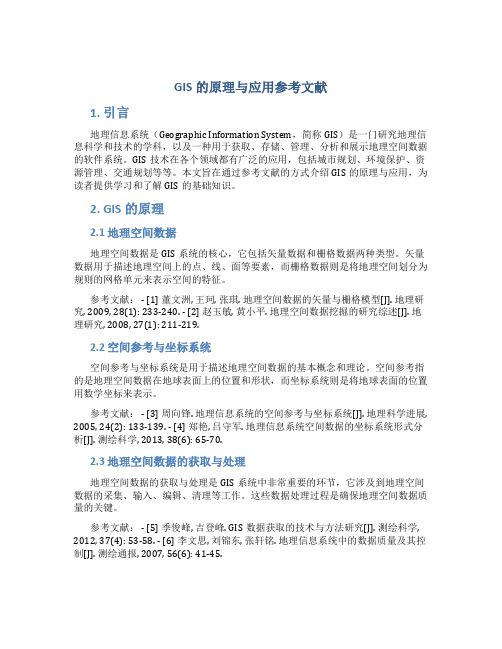 GIS 的原理与应用参考文献

1. 引言

地理信息系统（Geographic Information System，简称 GIS）是一门研究地理信息科学和技术的学科，以及一种用于获取、存储、管理、分析和展示地理空间数据的软件系统。GIS 技术在各个领域都有广泛的应用，包括城市规划、环境保护、资源管理、交通规划等等。本文旨在通过参考文献的方式介绍 GIS 的原理与应用，为读者提供学习和了解 GIS 的基础知识。

2. GIS 的原理

2.1 地理空间数据

地理空间数据是 GIS 系统的核心，它包括矢量数据和栅格数据两种类型。矢量数据用于描述地理空间上的点、线、面等要素，而栅格数据则是将地理空间划分为规则的网格单元来表示空间的特征。

参考文献： - [1] 董文洲, 王珂, 张琪. 地理空间数据的矢量与栅格模型[J]. 地理研究, 2009, 28(1): 233-240. - [2] 赵玉敏, 黄小平. 地理空间数据挖掘的研究综述[J]. 地理研究, 2008, 27(1): 211-219.

2.2 空间参考与坐标系统

空间参考与坐标系统是用于描述地理空间数据的基本概念和理论。空间参考指的是地理空间数据在地球表面上的位置和形状，而坐标系统则是将地球表面的位置用数学坐标来表示。

参考文献： - [3] 周向锋. 地理信息系统的空间参考与坐标系统[J]. 地理科学进展, 2005, 24(2): 133-139. - [4] 郑艳, 吕守军. 地理信息系统空间数据的坐标系统形式分析[J]. 测绘科学, 2013, 38(6): 65-70.

2.3 地理空间数据的获取与处理

地理空间数据的获取与处理是 GIS 系统中非常重要的环节，它涉及到地理空间数据的采集、输入、编辑、清理等工作。这些数据处理过程是确保地理空间数据质量的关键。

参考文献： - [5] 季俊峰, 吉登峰. GIS 数据获取的技术与方法研究[J]. 测绘科学, 2012, 37(4): 53-58. - [6] 李文思, 刘锦东, 张轩铭. 地理信息系统中的数据质量及其控制[J]. 测绘通报, 2007, 56(6): 41-45.